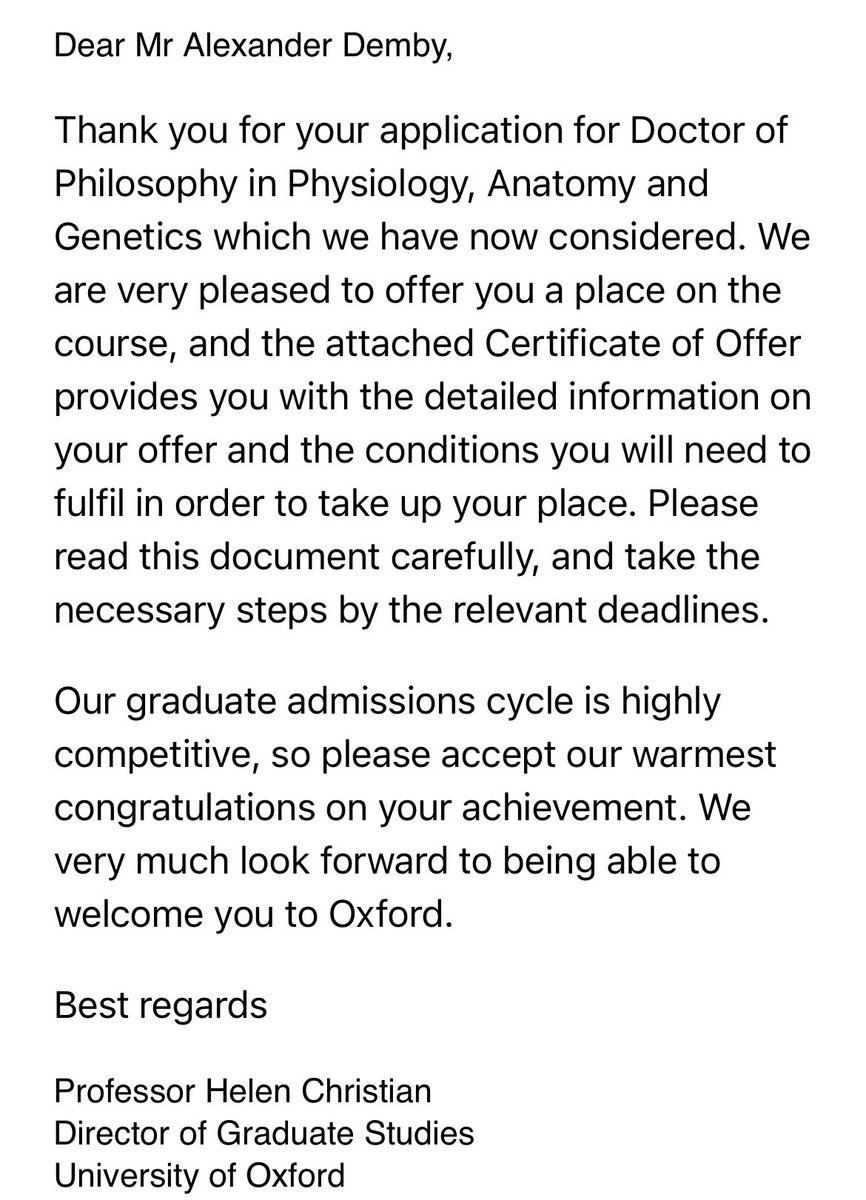 Dear Mr Alexander Demby,

Thank you for your application for Doctor of Philosophy in Physiology, Anatomy and Genetics which we have now considered. We are very pleased to offer you a place on the course, and the attached Certificate of Offer provides you with the detailed information on your offer and the conditions you will need to fulfil in order to take up your place. Please read this document carefully, and take the necessary steps by the relevant deadlines.

Our graduate admissions cycle is highly competitive, so please accept our warmest congratulations on your achievement. We very much look forward to being able to welcome you to Oxford.

Best regards

Professor Helen Christian
Director of Graduate Studies
University of Oxford